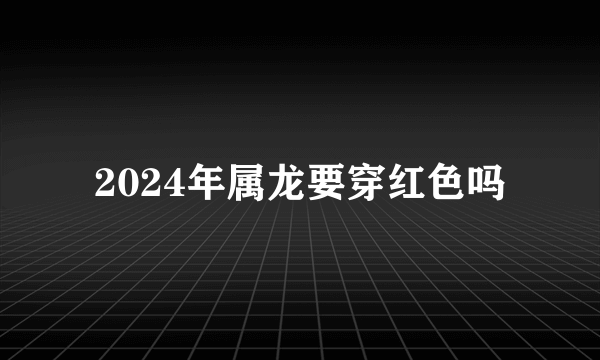 2024年属龙要穿红色吗